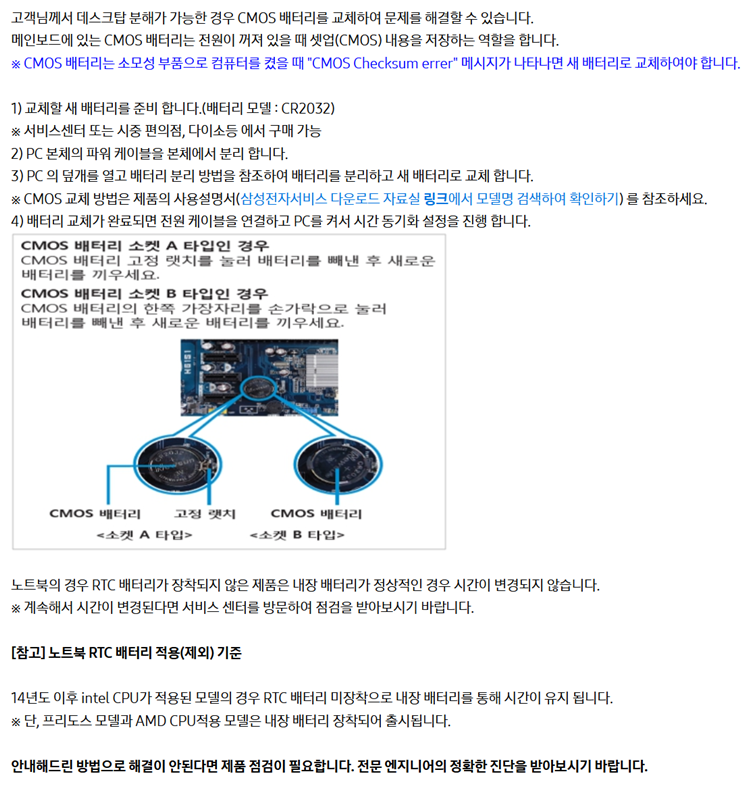 고객님께서 데스크탑 분해가 가능한 경우 CMOS 배터리를 교체하여 문제를 해결할 수 있습니다.
메인보드에 있는 CMOS 배터리는 전원이 꺼져 있을 때 셋업(CMOS) 내용을 저장하는 역할을 합니다.
※ CMOS 배터리는 소모성 부품으로 컴퓨터를 켰을 때 "CMOS Checksum errer" 메시지가 나타나면 새 배터리로 교체하여야 합니다.

1) 교체할 새 배터리를 준비 합니다.(배터리 모델 : CR2032)
※ 서비스센터 또는 시중 편의점, 다이소등 에서 구매 가능
2) PC 본체의 파워 케이블을 본체에서 분리 합니다.
3) PC 의 덮개를 열고 배터리 분리 방법을 참조하여 배터리를 분리하고 새 배터리로 교체 합니다.
※ CMOS 교체 방법은 제품의 사용설명서(삼성전자서비스 다운로드 자료실 링크에서 모델명 검색하여 확인하기) 를 참조하세요.
4) 배터리 교체가 완료되면 전원 케이블을 연결하고 PC를 켜서 시간 동기화 설정을 진행 합니다.

CMOS 배터리 소켓 A 타입인 경우
CMOS 배터리 고정 랫치를 눌러 배터리를 빼낸 후 새로운 배터리를 끼우세요.
CMOS 배터리 소켓 B 타입인 경우
CMOS 배터리의 한쪽 가장자리를 손가락으로 눌러 배터리를 빼낸 후 새로운 배터리를 끼우세요.

CMOS 배터리 고정 랫치 CMOS 배터리
<소켓 A 타입> <소켓 B 타입>

노트북의 경우 RTC 배터리가 장착되지 않은 제품은 내장 배터리가 정상적인 경우 시간이 변경되지 않습니다.
※ 계속해서 시간이 변경된다면 서비스 센터를 방문하여 점검을 받아보시기 바랍니다.

[참고] 노트북 RTC 배터리 적용(제외) 기준

14년도 이후 intel CPU가 적용된 모델의 경우 RTC 배터리 미장착으로 내장 배터리를 통해 시간이 유지 됩니다.
※ 단, 프리도스 모델과 AMD CPU적용 모델은 내장 배터리 장착되어 출시됩니다.

안내해드린 방법으로 해결이 안된다면 제품 점검이 필요합니다. 전문 엔지니어의 정확한 진단을 받아보시기 바랍니다.